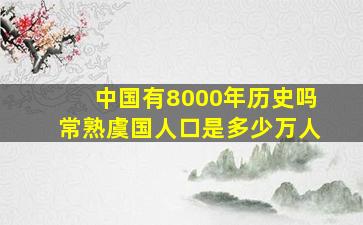 中国有8000年历史吗
常熟虞国人口是多少万人